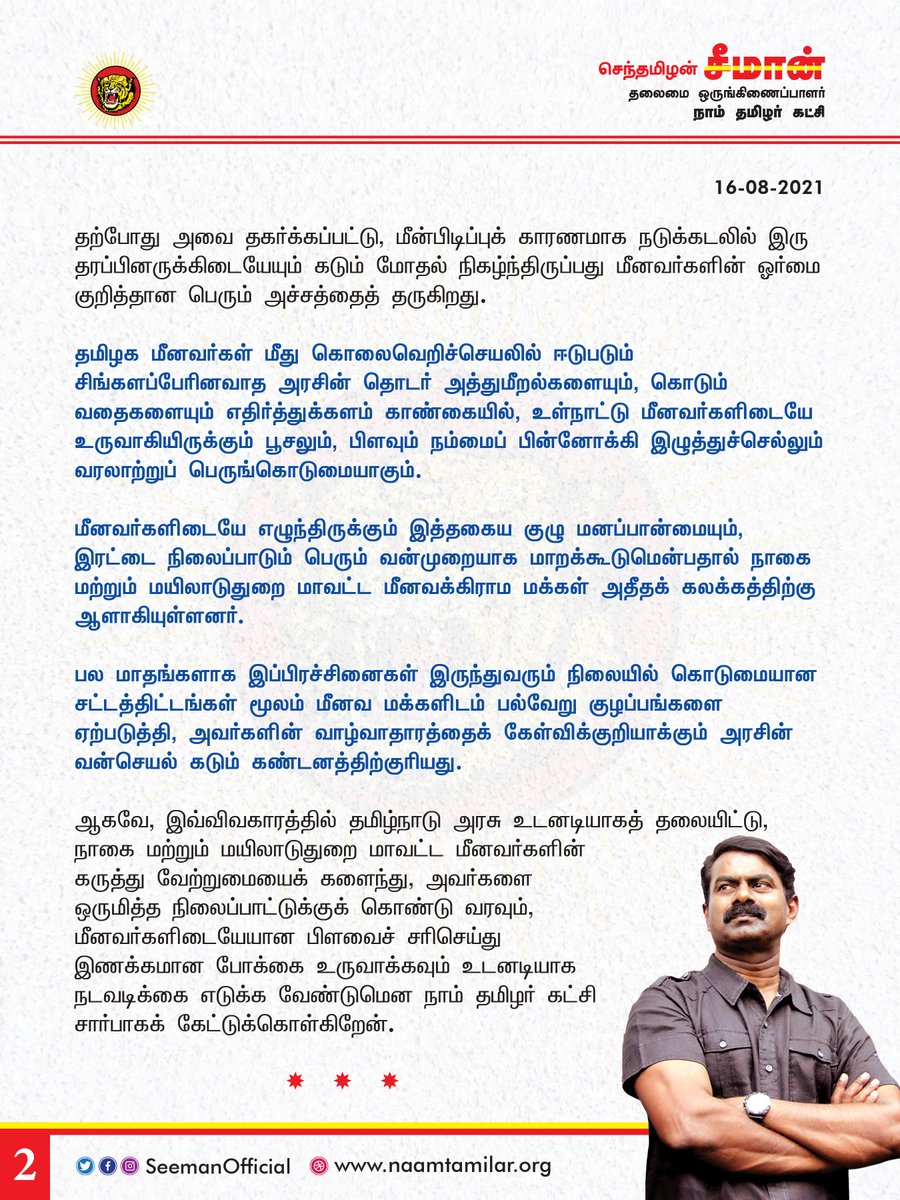 செந்தமிழன் சீமான்
தலைமை ஒருங்கிணைப்பாளர்
நாம் தமிழர் கட்சி

16-08-2021

தற்போது அவை தகர்க்கப்பட்டு, மீன்பிடிப்புக் காரணமாக நடுக்கடலில் இரு தரப்பினருக்கிடையேயும் கடும் மோதல் நிகழ்ந்திருப்பது மீனவர்களின் ஓர்மை குறித்தான பெரும் அச்சத்தைத் தருகிறது.

தமிழக மீனவர்கள் மீது கொலைவெறிச்செயலில் ஈடுபடும் சிங்களப்பேரினவாத அரசின் தொடர் அத்துமீறல்களையும், கொடும் வதைகளையும் எதிர்த்துக்களம் காண்கையில், உள்நாட்டு மீனவர்களிடையே உருவாகியிருக்கும் பூசலும், பிளவும் நம்மைப் பின்னோக்கி இழுத்துச்செல்லும் வரலாற்றுப் பெருங்கொடுமையாகும்.

மீனவர்களிடையே எழுந்திருக்கும் இத்தகைய குழு மனப்பான்மையும், இரட்டை நிலைப்பாடும் பெரும் வன்முறையாக மாறக்கூடுமென்பதால் நாகை மற்றும் மயிலாடுதுறை மாவட்ட மீனவக்கிராம மக்கள் அதீதக் கலக்கத்திற்கு ஆளாகியுள்ளனர்.

பல மாதங்களாக இப்பிரச்சினைகள் இருந்துவரும் நிலையில் கொடுமையான சட்டத்திட்டங்கள் மூலம் மீனவ மக்களிடம் பல்வேறு குழப்பங்களை ஏற்படுத்தி, அவர்களின் வாழ்வாதாரத்தைக் கேள்விக்குறியாக்கும் அரசின் வன்செயல் கடும் கண்டனத்திற்குரியது.

ஆகவே, இவ்விவகாரத்தில் தமிழ்நாடு அரசு உடனடியாகத் தலையிட்டு, நாகை மற்றும் மயிலாடுதுறை மாவட்ட மீனவர்களின் கருத்து வேற்றுமையைக் களைந்து, அவர்களை ஒருமித்த நிலைப்பாட்டுக்குக் கொண்டு வரவும், மீனவர்களிடையேயான பிளவைச் சரிசெய்து இணக்கமான போக்கை உருவாக்கவும் உடனடியாக நடவடிக்கை எடுக்க வேண்டுமென நாம் தமிழர் கட்சி சார்பாகக் கேட்டுக்கொள்கிறேன்.

2 SeemanOfficial www.naamtamilar.org